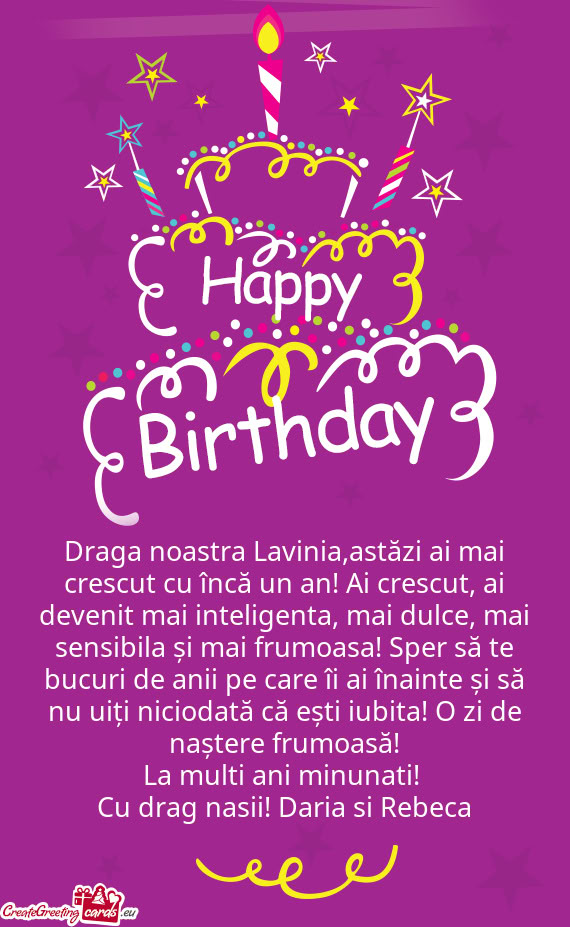 Happy
Birthday

Draga noastra Lavinia,astăzi ai mai crescut cu încă un an! Ai crescut, ai devenit mai inteligenta, mai dulce, mai sensibila și mai frumoasa! Sper să te bucuri de anii pe care îi ai înainte și să nu uiți niciodată că ești iubita! O zi de naștere frumoasă!
La multi ani minunati!
Cu drag nasii! Daria si Rebeca

CreateGreetingcards.eu